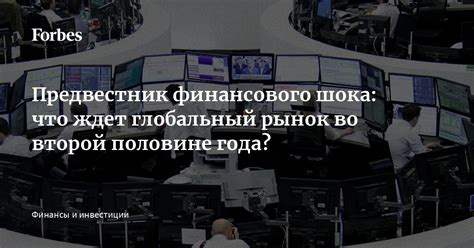 Forbes

Предвестник финансового шока: что ждет глобальный рынок во второй половине года?

Финансы и инвестиции